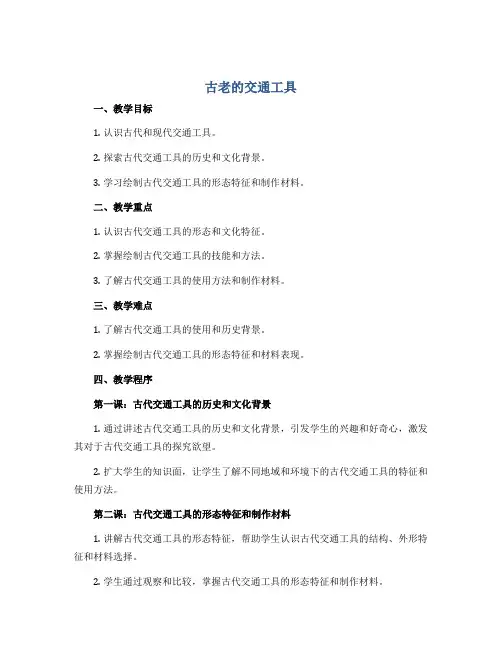 古老的交通工具

一、教学目标

1. 认识古代和现代交通工具。

2. 探索古代交通工具的历史和文化背景。

3. 学习绘制古代交通工具的形态特征和制作材料。

二、教学重点

1. 认识古代交通工具的形态和文化特征。

2. 掌握绘制古代交通工具的技能和方法。

3. 了解古代交通工具的使用方法和制作材料。

三、教学难点

1. 了解古代交通工具的使用和历史背景。

2. 掌握绘制古代交通工具的形态特征和材料表现。

四、教学程序

第一课：古代交通工具的历史和文化背景

1. 通过讲述古代交通工具的历史和文化背景，引发学生的兴趣和好奇心，激发其对于古代交通工具的探究欲望。

2. 扩大学生的知识面，让学生了解不同地域和环境下的古代交通工具的特征和使用方法。

第二课：古代交通工具的形态特征和制作材料

1. 讲解古代交通工具的形态特征，帮助学生认识古代交通工具的结构、外形特征和材料选择。

2. 学生通过观察和比较，掌握古代交通工具的形态特征和制作材料。